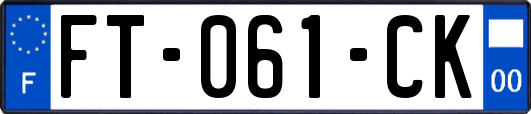 F

FT-061-CK

00